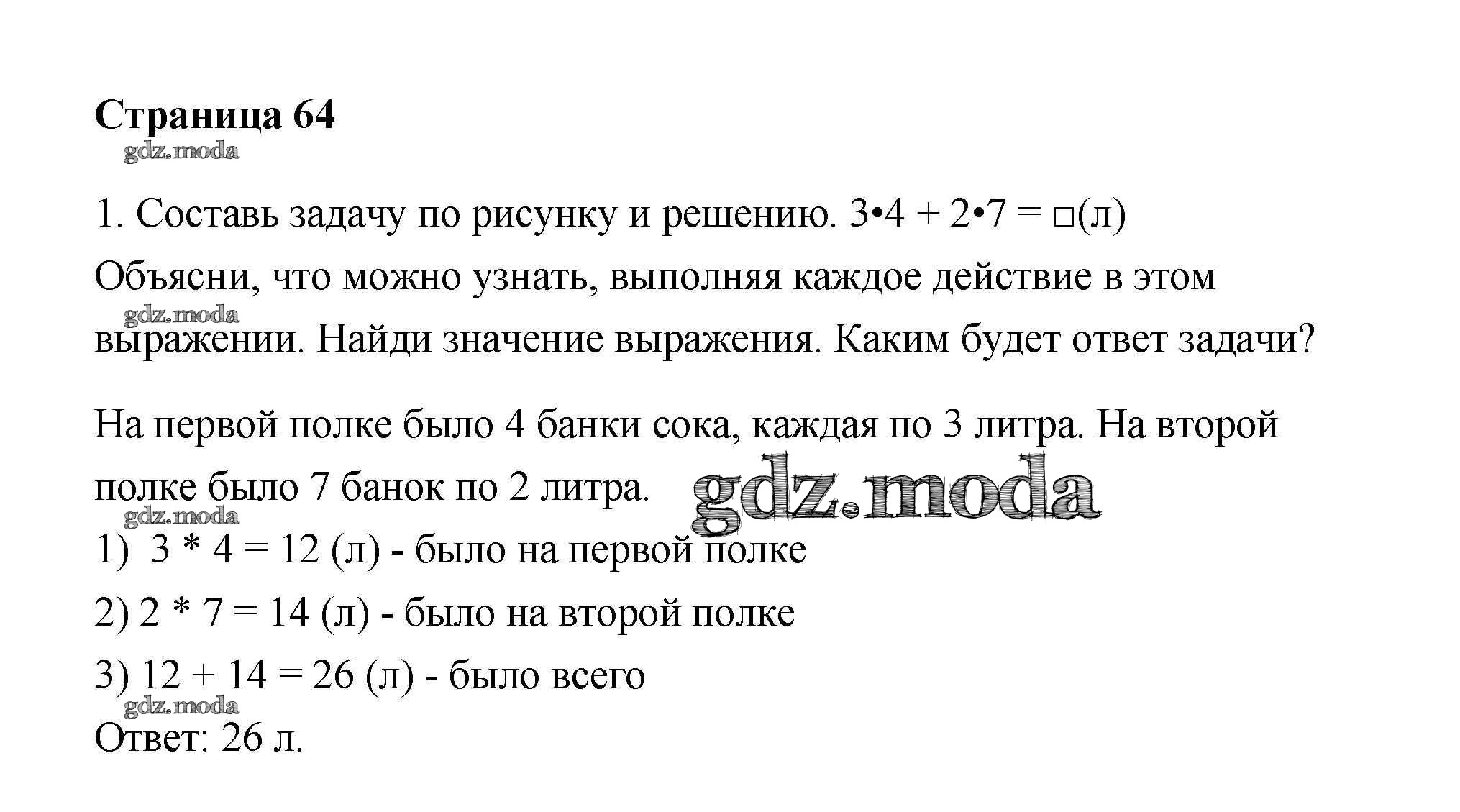 Страница 64

1. Составь задачу по рисунку и решению. $3 \cdot 4 + 2 \cdot 7 = \square$(л)

Объясни, что можно узнать, выполняя каждое действие в этом выражении. Найди значение выражения. Каким будет ответ задачи?

На первой полке было 4 банки сока, каждая по 3 литра. На второй полке было 7 банок по 2 литра.

1) $3 * 4 = 12$ (л) - было на первой полке

2) $2 * 7 = 14$ (л) - было на второй полке

3) $12 + 14 = 26$ (л) - было всего

Ответ: 26 л.

gdz.moda